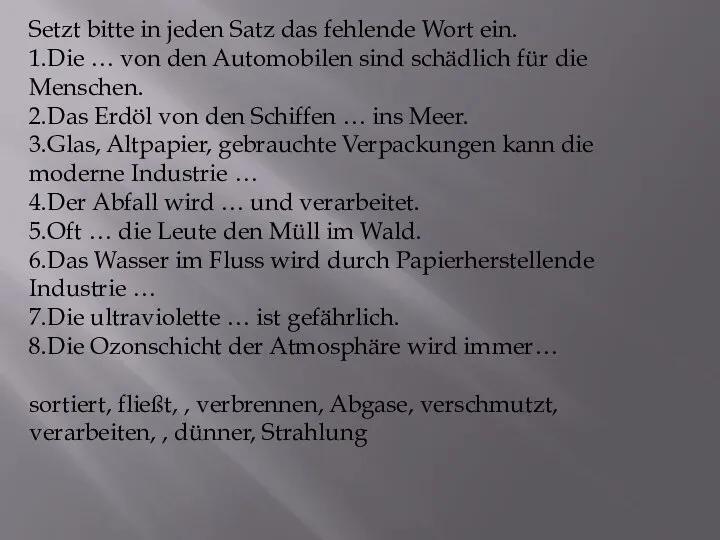 Setzt bitte in jeden Satz das fehlende Wort ein.
1.Die … von den Automobilen sind schädlich für die Menschen.
2.Das Erdöl von den Schiffen … ins Meer.
3.Glas, Altpapier, gebrauchte Verpackungen kann die moderne Industrie …
4.Der Abfall wird … und verarbeitet.
5.Oft … die Leute den Müll im Wald.
6.Das Wasser im Fluss wird durch Papierherstellende Industrie …
7.Die ultraviolette … ist gefährlich.
8.Die Ozonschicht der Atmosphäre wird immer…

sortiert, fließt, , verbrennen, Abgase, verschmutzt, verarbeiten, , dünner, Strahlung